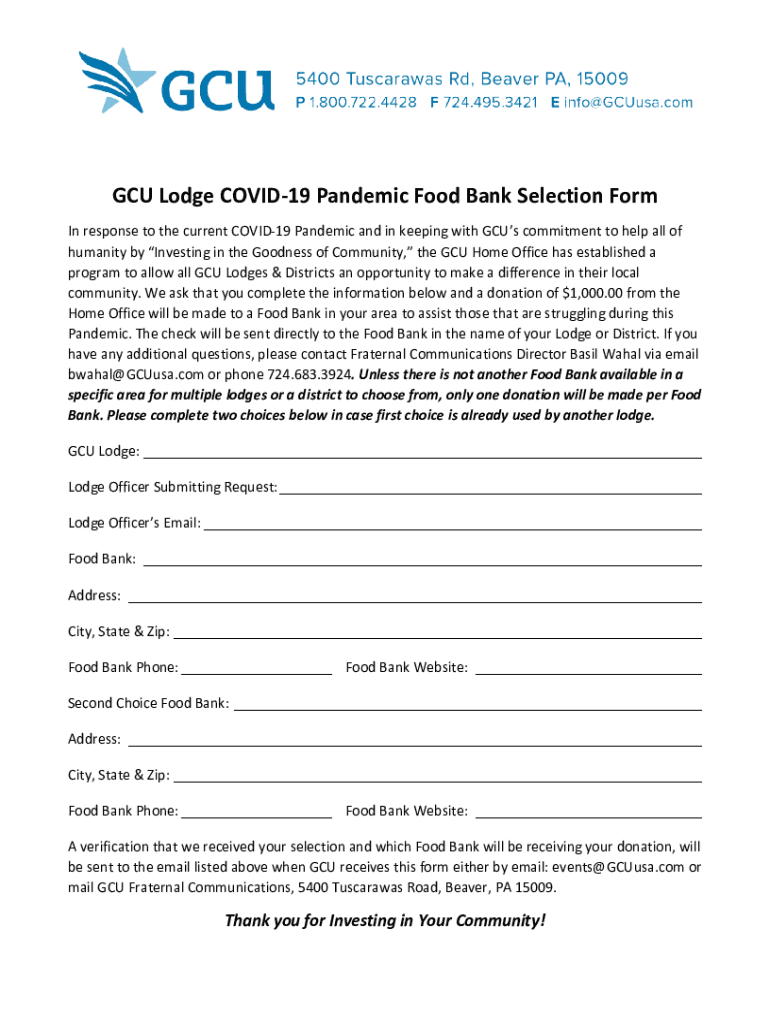 GCU 5400 Tuscarawas Rd, Beaver PA, 15009
P 1.800.722.4428 F 724.495.3421 E info@GCUusa.com

GCU Lodge COVID-19 Pandemic Food Bank Selection Form

In response to the current COVID-19 Pandemic and in keeping with GCU's commitment to help all of humanity by "Investing in the Goodness of Community," the GCU Home Office has established a program to allow all GCU Lodges & Districts an opportunity to make a difference in their local community. We ask that you complete the information below and a donation of $1,000.00 from the Home Office will be made to a Food Bank in your area to assist those that are struggling during this Pandemic. The check will be sent directly to the Food Bank in the name of your Lodge or District. If you have any additional questions, please contact Fraternal Communications Director Basil Wahal via email bwahal@GCUusa.com or phone 724.683.3924. Unless there is not another Food Bank available in a specific area for multiple lodges or a district to choose from, only one donation will be made per Food Bank. Please complete two choices below in case first choice is already used by another lodge.

GCU Lodge:

Lodge Officer Submitting Request:

Lodge Officer's Email:

Food Bank:

Address:

City, State & Zip:

Food Bank Phone: Food Bank Website:

Second Choice Food Bank:

Address:

City, State & Zip:

Food Bank Phone: Food Bank Website:

A verification that we received your selection and which Food Bank will be receiving your donation, will be sent to the email listed above when GCU receives this form either by email: events@GCUusa.com or mail GCU Fraternal Communications, 5400 Tuscarawas Road, Beaver, PA 15009.

Thank you for Investing in Your Community!